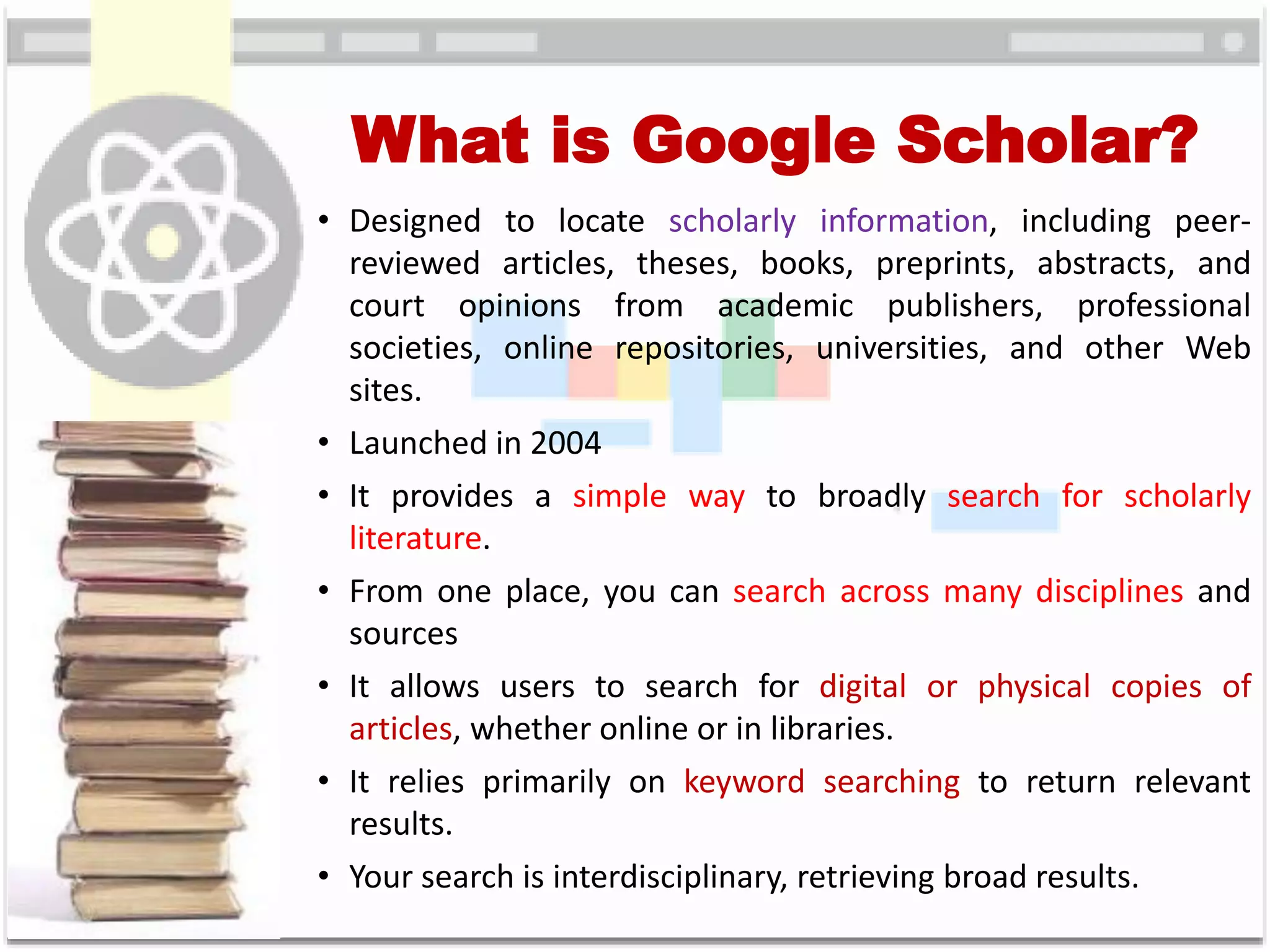 What is Google Scholar?

• Designed to locate scholarly information, including peer-reviewed articles, theses, books, preprints, abstracts, and court opinions from academic publishers, professional societies, online repositories, universities, and other Web sites.

• Launched in 2004

• It provides a simple way to broadly search for scholarly literature.

• From one place, you can search across many disciplines and sources

• It allows users to search for digital or physical copies of articles, whether online or in libraries.

• It relies primarily on keyword searching to return relevant results.

• Your search is interdisciplinary, retrieving broad results.